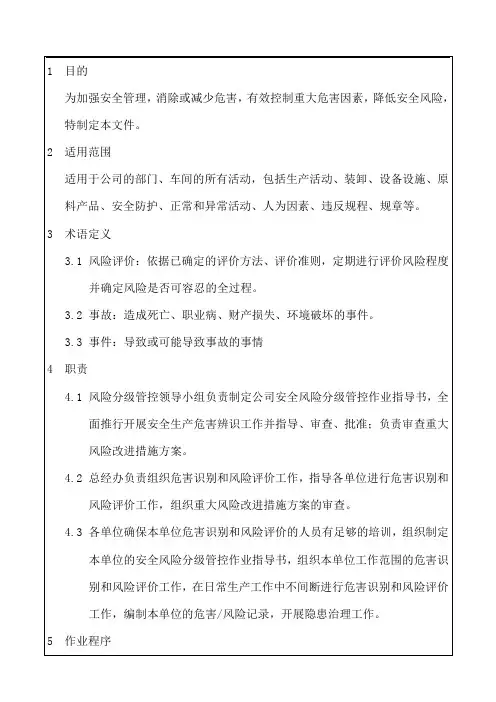 1 目的

为加强安全管理，消除或减少危害，有效控制重大危害因素，降低安全风险，特制定本文件。

2 适用范围

适用于公司的部门、车间的所有活动，包括生产活动、装卸、设备设施、原料产品、安全防护、正常和异常活动、人为因素、违反规程、规章等。

3 术语定义

3.1 风险评价：依据已确定的评价方法、评价准则，定期进行评价风险程度并确定风险是否可容忍的全过程。

3.2 事故：造成死亡、职业病、财产损失、环境破坏的事件。

3.3 事件：导致或可能导致事故的事情

4 职责

4.1 风险分级管控领导小组负责制定公司安全风险分级管控作业指导书，全面推行开展安全生产危害辨识工作并指导、审查、批准；负责审查重大风险改进措施方案。

4.2 总经办负责组织危害识别和风险评价工作，指导各单位进行危害识别和风险评价工作，组织重大风险改进措施方案的审查。

4.3 各单位确保本单位危害识别和风险评价的人员有足够的培训，组织制定本单位的安全风险分级管控作业指导书，组织本单位工作范围的危害识别和风险评价工作，在日常生产工作中不间断进行危害识别和风险评价工作，编制本单位的危害/风险记录，开展隐患治理工作。

5 作业程序